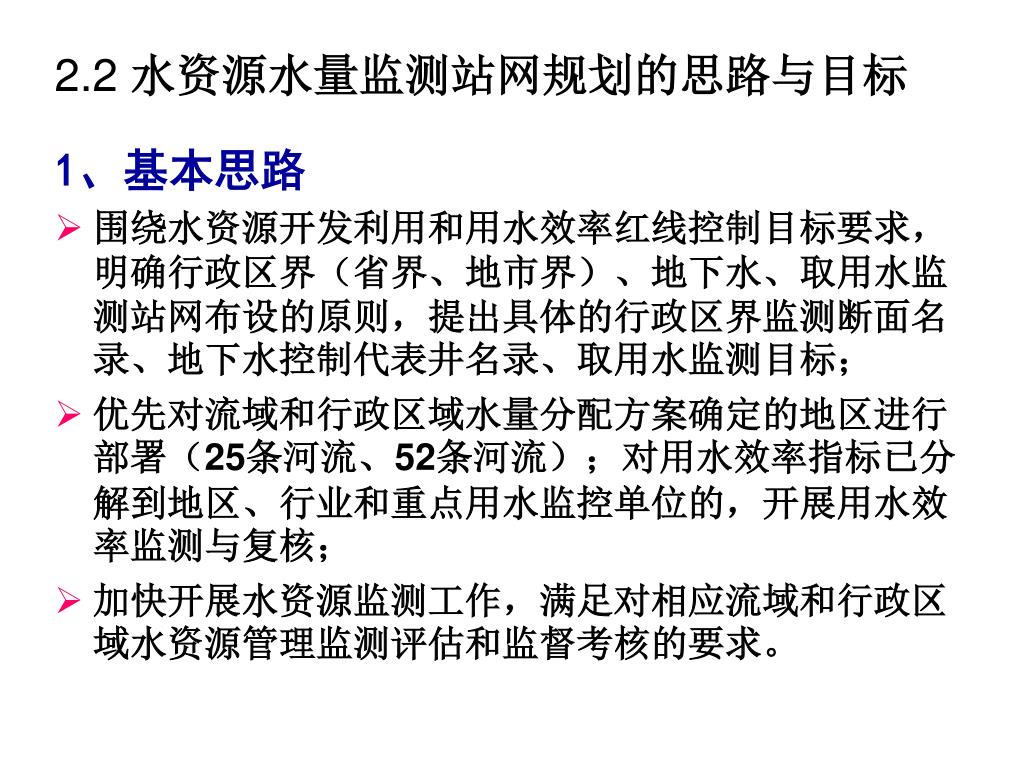 2.2 水资源水量监测站网规划的思路与目标

1、基本思路

➢ 围绕水资源开发利用和用水效率红线控制目标要求，明确行政区界（省界、地市界）、地下水、取用水监测站网布设的原则，提出具体的行政区界监测断面名录、地下水控制代表井名录、取用水监测目标；

➢ 优先对流域和行政区域水量分配方案确定的地区进行部署（25条河流、52条河流）；对用水效率指标已分解到地区、行业和重点用水监控单位的，开展用水效率监测与复核；

➢ 加快开展水资源监测工作，满足对相应流域和行政区域水资源管理监测评估和监督考核的要求。